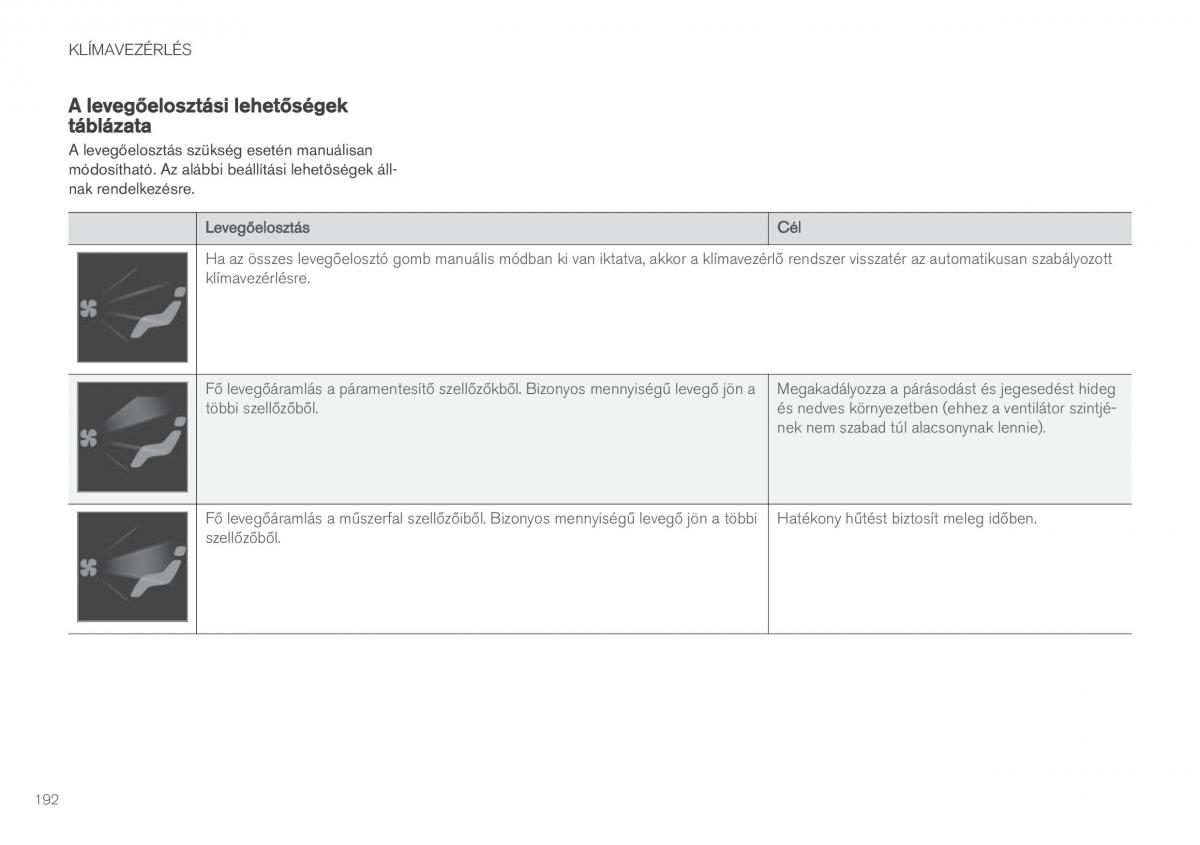 KLÍMAVEZÉRLÉS

A levegőelosztási lehetőségek táblázata

A levegőelosztás szükség esetén manuálisan módosítható. Az alábbi beállítási lehetőségek állnak rendelkezésre.

| | Levegőelosztás | Cél |
|---|---|---|
| | Ha az összes levegőelosztó gomb manuális módban ki van iktatva, akkor a klímavezérlő rendszer visszatér az automatikusan szabályozott klímavezérlésre. | |
| | Fő levegőáramlás a páramentesítő szellőzőkből. Bizonyos mennyiségű levegő jön a többi szellőzőből. | Megakadályozza a párásodást és jegesedést hideg és nedves környezetben (ehhez a ventilátor szintjének nem szabad túl alacsonynak lennie). |
| | Fő levegőáramlás a műszerfal szellőzőiből. Bizonyos mennyiségű levegő jön a többi szellőzőből. | Hatékony hűtést biztosít meleg időben. |

192